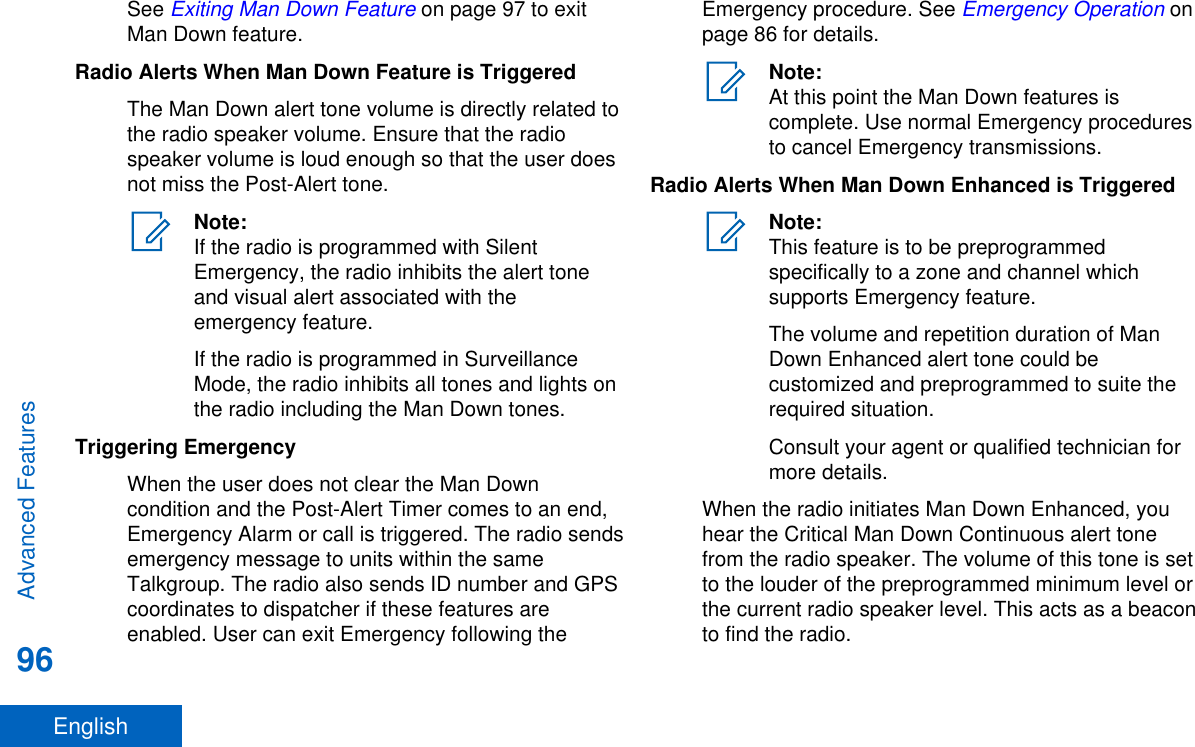 See Exiting Man Down Feature on page 97 to exit Man Down feature.

Radio Alerts When Man Down Feature is Triggered

The Man Down alert tone volume is directly related to the radio speaker volume. Ensure that the radio speaker volume is loud enough so that the user does not miss the Post-Alert tone.

Note:
If the radio is programmed with Silent Emergency, the radio inhibits the alert tone and visual alert associated with the emergency feature.

If the radio is programmed in Surveillance Mode, the radio inhibits all tones and lights on the radio including the Man Down tones.

Triggering Emergency

When the user does not clear the Man Down condition and the Post-Alert Timer comes to an end, Emergency Alarm or call is triggered. The radio sends emergency message to units within the same Talkgroup. The radio also sends ID number and GPS coordinates to dispatcher if these features are enabled. User can exit Emergency following the Emergency procedure. See Emergency Operation on page 86 for details.

Note:
At this point the Man Down features is complete. Use normal Emergency procedures to cancel Emergency transmissions.

Radio Alerts When Man Down Enhanced is Triggered

Note:
This feature is to be preprogrammed specifically to a zone and channel which supports Emergency feature.

The volume and repetition duration of Man Down Enhanced alert tone could be customized and preprogrammed to suite the required situation.

Consult your agent or qualified technician for more details.

When the radio initiates Man Down Enhanced, you hear the Critical Man Down Continuous alert tone from the radio speaker. The volume of this tone is set to the louder of the preprogrammed minimum level or the current radio speaker level. This acts as a beacon to find the radio.

Advanced Features

96

English